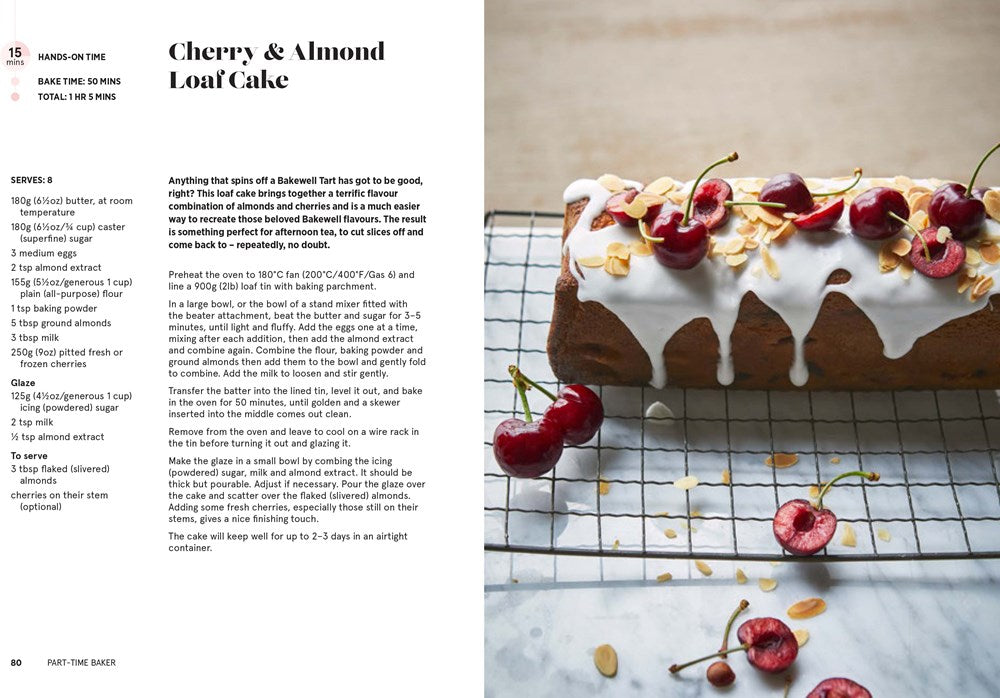 15
mins
HANDS-ON TIME

BAKE TIME: 50 MINS

TOTAL: 1 HR 5 MINS

Cherry & Almond Loaf Cake

SERVES: 8

180g (6½oz) butter, at room temperature
180g (6½oz/¾ cup) caster (superfine) sugar
3 medium eggs
2 tsp almond extract
155g (5½oz/generous 1 cup) plain (all-purpose) flour
1 tsp baking powder
5 tbsp ground almonds
3 tbsp milk
250g (9oz) pitted fresh or frozen cherries

Glaze
125g (4½oz/generous 1 cup) icing (powdered) sugar
2 tsp milk
½ tsp almond extract

To serve
3 tbsp flaked (slivered) almonds
cherries on their stem (optional)

Anything that spins off a Bakewell Tart has got to be good, right? This loaf cake brings together a terrific flavour combination of almonds and cherries and is a much easier way to recreate those beloved Bakewell flavours. The result is something perfect for afternoon tea, to cut slices off and come back to – repeatedly, no doubt.

Preheat the oven to 180°C fan (200°C/400°F/Gas 6) and line a 900g (2lb) loaf tin with baking parchment.

In a large bowl, or the bowl of a stand mixer fitted with the beater attachment, beat the butter and sugar for 3–5 minutes, until light and fluffy. Add the eggs one at a time, mixing after each addition, then add the almond extract and combine again. Combine the flour, baking powder and ground almonds then add them to the bowl and gently fold to combine. Add the milk to loosen and stir gently.

Transfer the batter into the lined tin, level it out, and bake in the oven for 50 minutes, until golden and a skewer inserted into the middle comes out clean.

Remove from the oven and leave to cool on a wire rack in the tin before turning it out and glazing it.

Make the glaze in a small bowl by combing the icing (powdered) sugar, milk and almond extract. It should be thick but pourable. Adjust if necessary. Pour the glaze over the cake and scatter over the flaked (slivered) almonds. Adding some fresh cherries, especially those still on their stems, gives a nice finishing touch.

The cake will keep well for up to 2–3 days in an airtight container.

80 PART-TIME BAKER